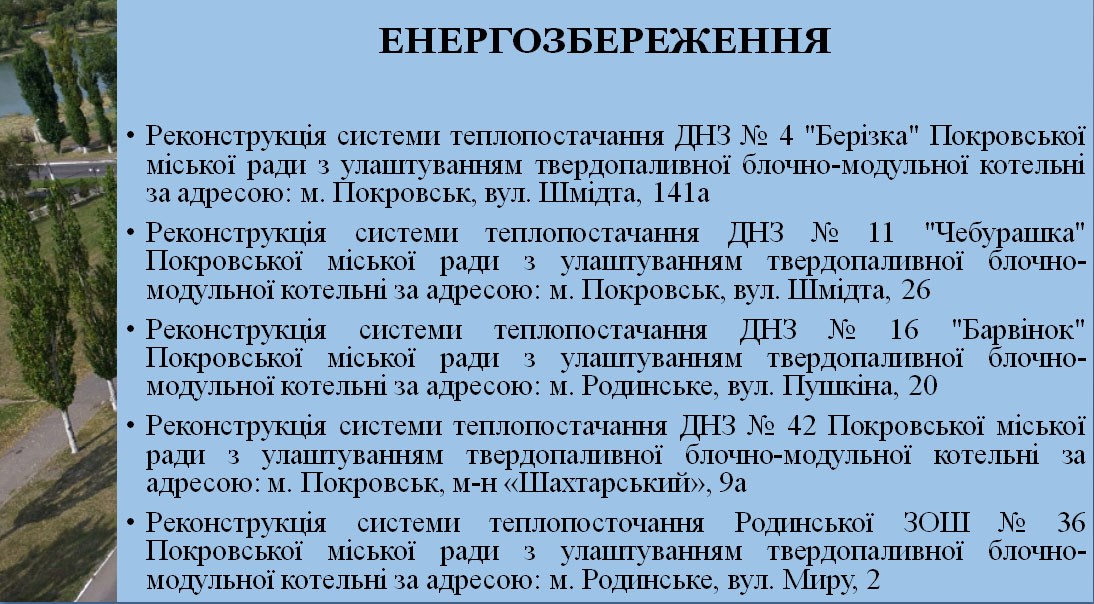 ЕНЕРГОЗБЕРЕЖЕННЯ

• Реконструкція системи теплопостачання ДНЗ № 4 "Берізка" Покровської міської ради з улаштуванням твердопаливної блочно-модульної котельні за адресою: м. Покровськ, вул. Шмідта, 141а

• Реконструкція системи теплопостачання ДНЗ № 11 "Чебурашка" Покровської міської ради з улаштуванням твердопаливної блочно-модульної котельні за адресою: м. Покровськ, вул. Шмідта, 26

• Реконструкція системи теплопостачання ДНЗ № 16 "Барвінок" Покровської міської ради з улаштуванням твердопаливної блочно-модульної котельні за адресою: м. Родинське, вул. Пушкіна, 20

• Реконструкція системи теплопостачання ДНЗ № 42 Покровської міської ради з улаштуванням твердопаливної блочно-модульної котельні за адресою: м. Покровськ, м-н «Шахтарський», 9а

• Реконструкція системи теплопосточання Родинської ЗОШ № 36 Покровської міської ради з улаштуванням твердопаливної блочно-модульної котельні за адресою: м. Родинське, вул. Миру, 2